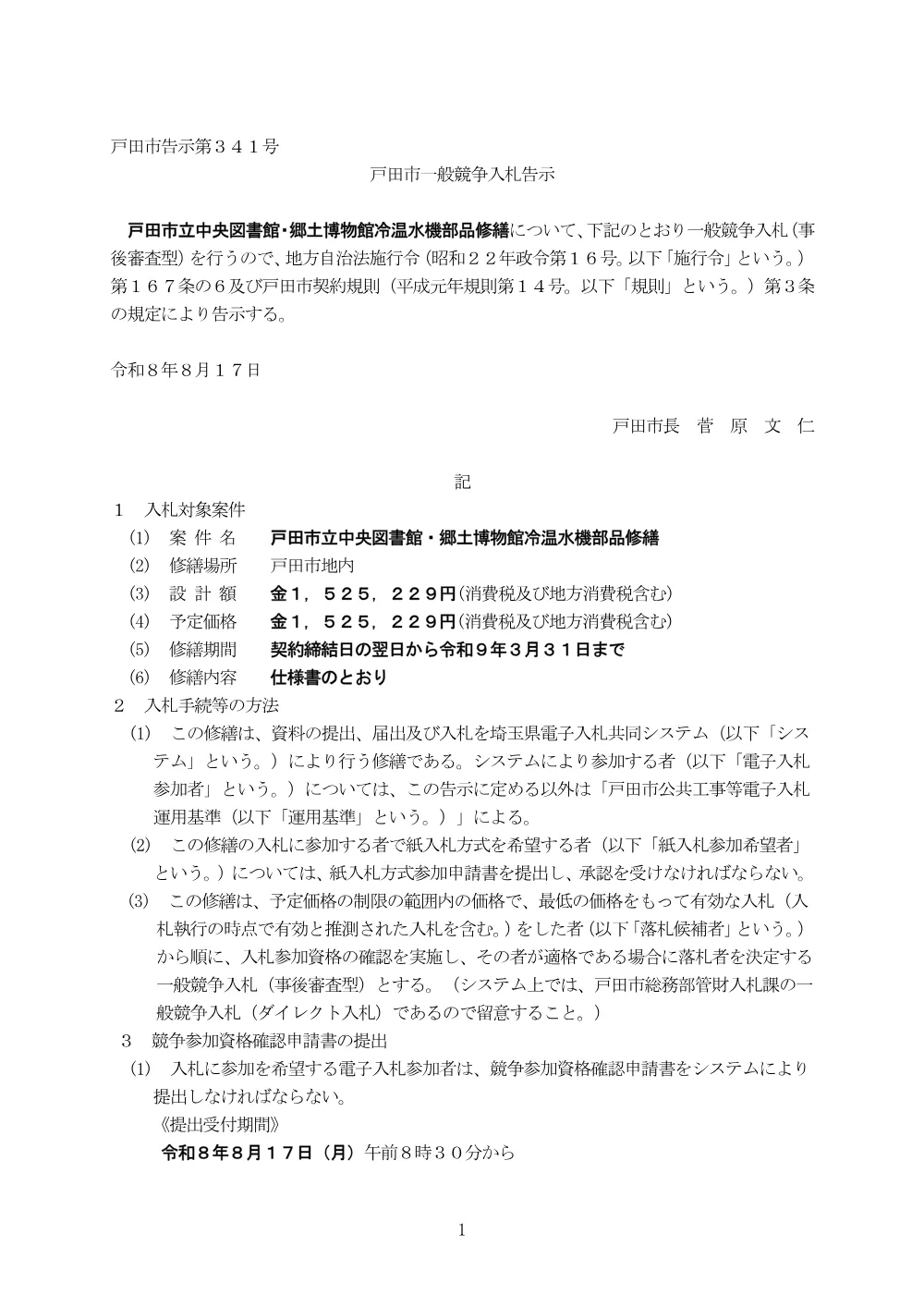 戸田市告示第３４１号

戸田市一般競争入札告示

戸田市立中央図書館・郷土博物館冷温水機部品修繕について、下記のとおり一般競争入札（事後審査型）を行うので、地方自治法施行令（昭和２２年政令第１６号。以下「施行令」という。）第１６７条の６及び戸田市契約規則（平成元年規則第１４号。以下「規則」という。）第３条の規定により告示する。

令和８年８月１７日

戸田市長　菅　原　文　仁

記

１　入札対象案件
(1)　案 件 名　戸田市立中央図書館・郷土博物館冷温水機部品修繕
(2)　修繕場所　戸田市地内
(3)　設 計 額　金１，５２５，２２９円（消費税及び地方消費税含む）
(4)　予定価格　金１，５２５，２２９円（消費税及び地方消費税含む）
(5)　修繕期間　契約締結日の翌日から令和９年３月３１日まで
(6)　修繕内容　仕様書のとおり
２　入札手続等の方法
(1)　この修繕は、資料の提出、届出及び入札を埼玉県電子入札共同システム（以下「システム」という。）により行う修繕である。システムにより参加する者（以下「電子入札参加者」という。）については、この告示に定める以外は「戸田市公共工事等電子入札運用基準（以下「運用基準」という。）」による。
(2)　この修繕の入札に参加する者で紙入札方式を希望する者（以下「紙入札参加希望者」という。）については、紙入札方式参加申請書を提出し、承認を受けなければならない。
(3)　この修繕は、予定価格の制限の範囲内の価格で、最低の価格をもって有効な入札（入札執行の時点で有効と推測された入札を含む。）をした者（以下「落札候補者」という。）から順に、入札参加資格の確認を実施し、その者が適格である場合に落札者を決定する一般競争入札（事後審査型）とする。（システム上では、戸田市総務部管財入札課の一般競争入札（ダイレクト入札）であるので留意すること。）
３　競争参加資格確認申請書の提出
(1)　入札に参加を希望する電子入札参加者は、競争参加資格確認申請書をシステムにより提出しなければならない。
《提出受付期間》
令和８年８月１７日（月）午前８時３０分から

1